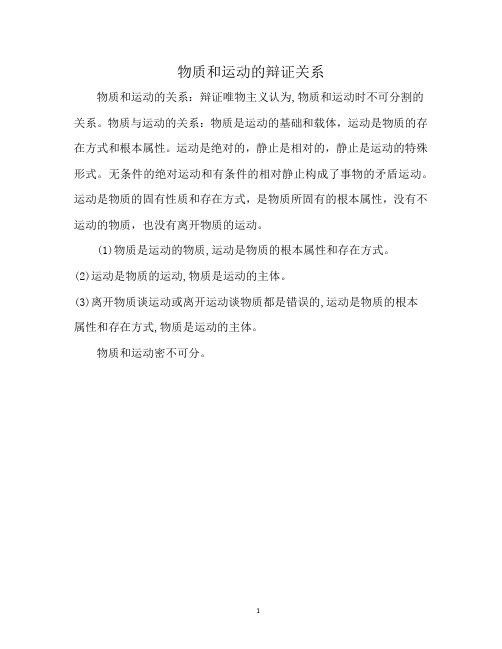 物质和运动的辩证关系

物质和运动的关系：辩证唯物主义认为,物质和运动时不可分割的关系。物质与运动的关系：物质是运动的基础和载体，运动是物质的存在方式和根本属性。运动是绝对的，静止是相对的，静止是运动的特殊形式。无条件的绝对运动和有条件的相对静止构成了事物的矛盾运动。运动是物质的固有性质和存在方式，是物质所固有的根本属性，没有不运动的物质，也没有离开物质的运动。

(1)物质是运动的物质,运动是物质的根本属性和存在方式。

(2)运动是物质的运动,物质是运动的主体。

(3)离开物质谈运动或离开运动谈物质都是错误的,运动是物质的根本属性和存在方式,物质是运动的主体。

物质和运动密不可分。

1